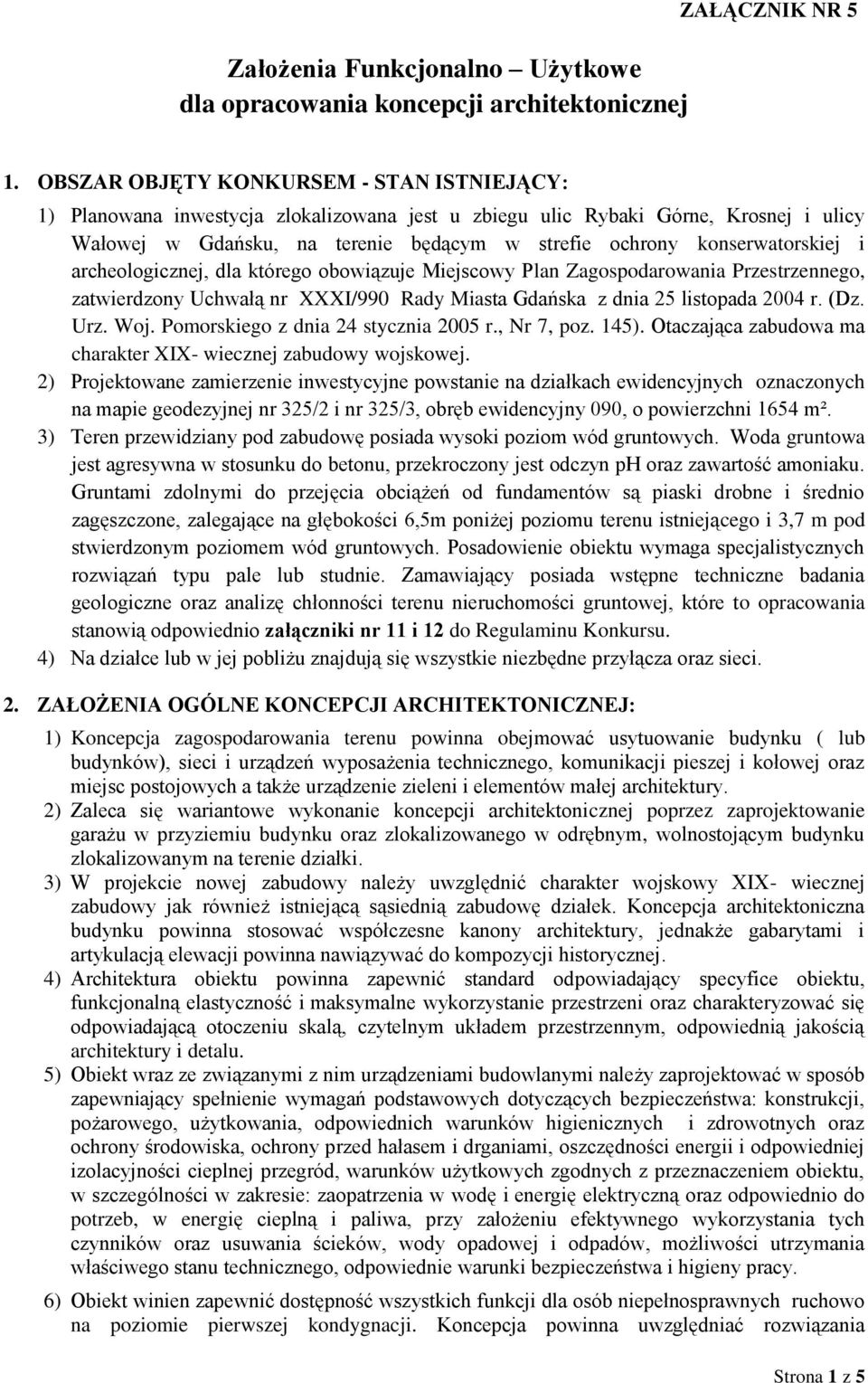 ZAŁĄCZNIK NR 5

Założenia Funkcjonalno – Użytkowe
dla opracowania koncepcji architektonicznej

1. OBSZAR OBJĘTY KONKURSEM - STAN ISTNIEJĄCY:

1) Planowana inwestycja zlokalizowana jest u zbiegu ulic Rybaki Górne, Krosnej i ulicy Wałowej w Gdańsku, na terenie będącym w strefie ochrony konserwatorskiej i archeologicznej, dla którego obowiązuje Miejscowy Plan Zagospodarowania Przestrzennego, zatwierdzony Uchwałą nr XXXI/990 Rady Miasta Gdańska z dnia 25 listopada 2004 r. (Dz. Urz. Woj. Pomorskiego z dnia 24 stycznia 2005 r., Nr 7, poz. 145). Otaczająca zabudowa ma charakter XIX- wiecznej zabudowy wojskowej.

2) Projektowane zamierzenie inwestycyjne powstanie na działkach ewidencyjnych oznaczonych na mapie geodezyjnej nr 325/2 i nr 325/3, obręb ewidencyjny 090, o powierzchni 1654 m².

3) Teren przewidziany pod zabudowę posiada wysoki poziom wód gruntowych. Woda gruntowa jest agresywna w stosunku do betonu, przekroczony jest odczyn pH oraz zawartość amoniaku. Gruntami zdolnymi do przejęcia obciążeń od fundamentów są piaski drobne i średnio zagęszczone, zalegające na głębokości 6,5m poniżej poziomu terenu istniejącego i 3,7 m pod stwierdzonym poziomem wód gruntowych. Posadowienie obiektu wymaga specjalistycznych rozwiązań typu pale lub studnie. Zamawiający posiada wstępne techniczne badania geologiczne oraz analizę chłonności terenu nieruchomości gruntowej, które to opracowania stanowią odpowiednio załączniki nr 11 i 12 do Regulaminu Konkursu.

4) Na działce lub w jej pobliżu znajdują się wszystkie niezbędne przyłącza oraz sieci.

2. ZAŁOŻENIA OGÓLNE KONCEPCJI ARCHITEKTONICZNEJ:

1) Koncepcja zagospodarowania terenu powinna obejmować usytuowanie budynku ( lub budynków), sieci i urządzeń wyposażenia technicznego, komunikacji pieszej i kołowej oraz miejsc postojowych a także urządzenie zieleni i elementów małej architektury.

2) Zaleca się wariantowe wykonanie koncepcji architektonicznej poprzez zaprojektowanie garażu w przyziemiu budynku oraz zlokalizowanego w odrębnym, wolnostojącym budynku zlokalizowanym na terenie działki.

3) W projekcie nowej zabudowy należy uwzględnić charakter wojskowy XIX- wiecznej zabudowy jak również istniejącą sąsiednią zabudowę działek. Koncepcja architektoniczna budynku powinna stosować współczesne kanony architektury, jednakże gabarytami i artykulacją elewacji powinna nawiązywać do kompozycji historycznej.

4) Architektura obiektu powinna zapewnić standard odpowiadający specyfice obiektu, funkcjonalną elastyczność i maksymalne wykorzystanie przestrzeni oraz charakteryzować się odpowiadającą otoczeniu skalą, czytelnym układem przestrzennym, odpowiednią jakością architektury i detalu.

5) Obiekt wraz ze związanymi z nim urządzeniami budowlanymi należy zaprojektować w sposób zapewniający spełnienie wymagań podstawowych dotyczących bezpieczeństwa: konstrukcji, pożarowego, użytkowania, odpowiednich warunków higienicznych i zdrowotnych oraz ochrony środowiska, ochrony przed hałasem i drganiami, oszczędności energii i odpowiedniej izolacyjności cieplnej przegród, warunków użytkowych zgodnych z przeznaczeniem obiektu, w szczególności w zakresie: zaopatrzenia w wodę i energię elektryczną oraz odpowiednio do potrzeb, w energię cieplną i paliwa, przy założeniu efektywnego wykorzystania tych czynników oraz usuwania ścieków, wody opadowej i odpadów, możliwości utrzymania właściwego stanu technicznego, odpowiednie warunki bezpieczeństwa i higieny pracy.

6) Obiekt winien zapewnić dostępność wszystkich funkcji dla osób niepełnosprawnych ruchowo na poziomie pierwszej kondygnacji. Koncepcja powinna uwzględniać rozwiązania

Strona 1 z 5